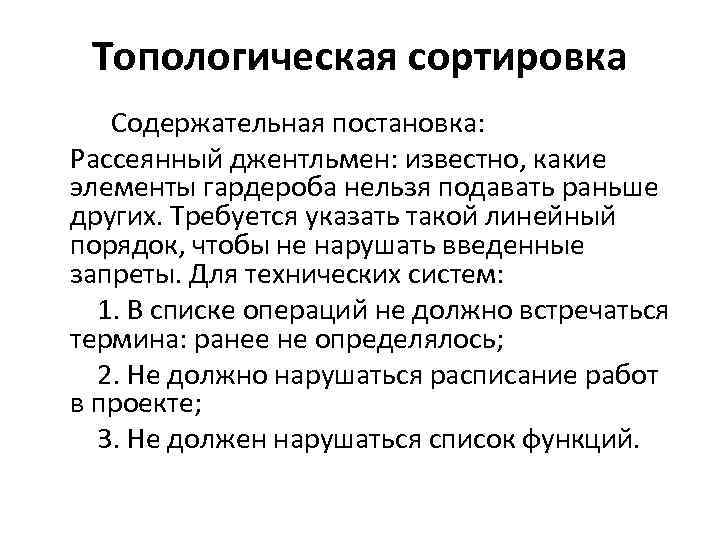 Топологическая сортировка

Содержательная постановка:

Рассеянный джентльмен: известно, какие элементы гардероба нельзя подавать раньше других. Требуется указать такой линейный порядок, чтобы не нарушать введенные запреты. Для технических систем:

1. В списке операций не должно встречаться термина: ранее не определялось;

2. Не должно нарушаться расписание работ в проекте;

3. Не должен нарушаться список функций.